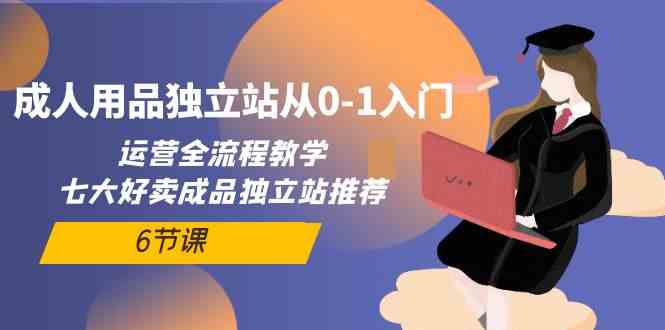 成人用品独立站从0-1入门

运营全流程教学
七大好卖成品独立站推荐

6节课